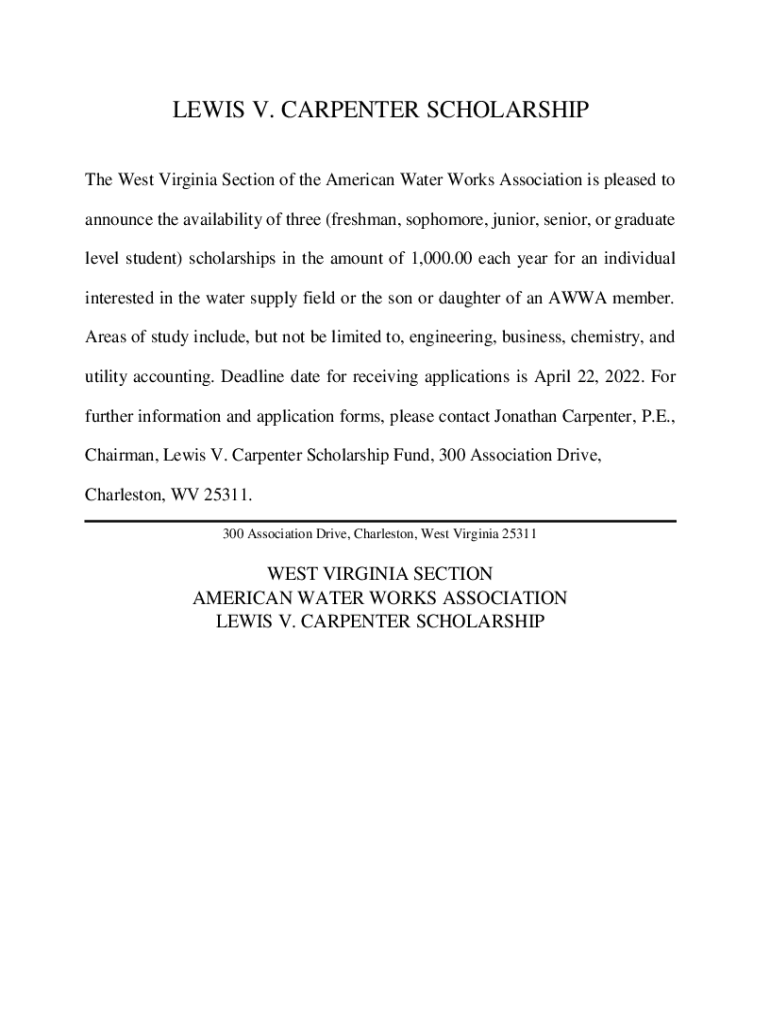 LEWIS V. CARPENTER SCHOLARSHIP

The West Virginia Section of the American Water Works Association is pleased to announce the availability of three (freshman, sophomore, junior, senior, or graduate level student) scholarships in the amount of 1,000.00 each year for an individual interested in the water supply field or the son or daughter of an AWWA member. Areas of study include, but not be limited to, engineering, business, chemistry, and utility accounting. Deadline date for receiving applications is April 22, 2022. For further information and application forms, please contact Jonathan Carpenter, P.E., Chairman, Lewis V. Carpenter Scholarship Fund, 300 Association Drive, Charleston, WV 25311.

300 Association Drive, Charleston, West Virginia 25311

WEST VIRGINIA SECTION
AMERICAN WATER WORKS ASSOCIATION
LEWIS V. CARPENTER SCHOLARSHIP